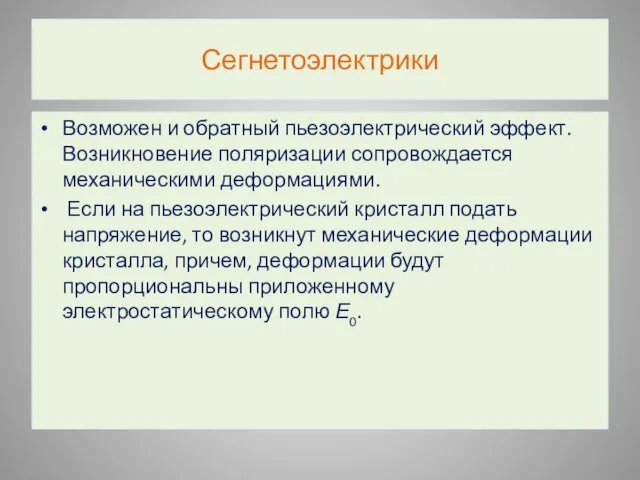 Сегнетоэлектрики

• Возможен и обратный пьезоэлектрический эффект. Возникновение поляризации сопровождается механическими деформациями.
• Если на пьезоэлектрический кристалл подать напряжение, то возникнут механические деформации кристалла, причем, деформации будут пропорциональны приложенному электростатическому полю $E_0$.